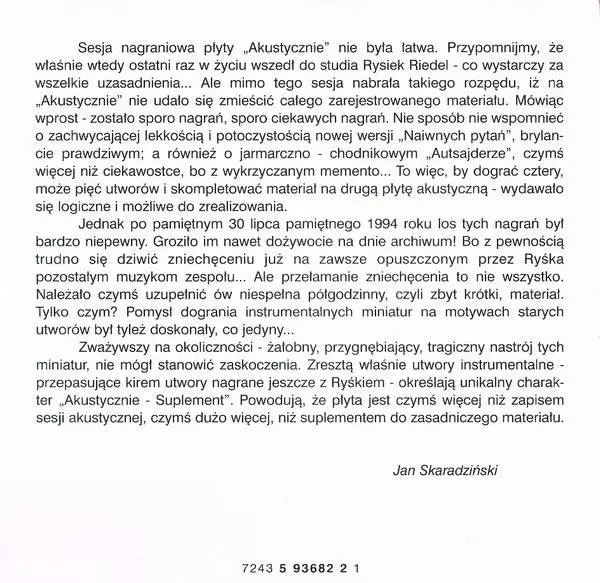 Sesja nagraniowa płyty „Akustycznie" nie była łatwa. Przypomnijmy, że właśnie wtedy ostatni raz w życiu wszedł do studia Rysiek Riedel - co wystarczy za wszelkie uzasadnienia... Ale mimo tego sesja nabrała takiego rozpędu, iż na „Akustycznie" nie udało się zmieścić całego zarejestrowanego materiału. Mówiąc wprost - zostało sporo nagrań, sporo ciekawych nagrań. Nie sposób nie wspomnieć o zachwycającej lekkością i potoczystością nowej wersji „Naiwnych pytań", brylancie prawdziwym; a również o jarmarczno - chodnikowym „Autsajderze", czymś więcej niż ciekawostce, bo z wykrzyczanym memento... To więc, by dograć cztery, może pięć utworów i skompletować materiał na drugą płytę akustyczną - wydawało się logiczne i możliwe do zrealizowania.

Jednak po pamiętnym 30 lipca pamiętnego 1994 roku los tych nagrań był bardzo niepewny. Groziło im nawet dożywocie na dnie archiwum! Bo z pewnością trudno się dziwić zniechęceniu już na zawsze opuszczonym przez Ryśka pozostałym muzykom zespołu... Ale przełamanie zniechęcenia to nie wszystko. Należało czymś uzupełnić ów niespełna półgodzinny, czyli zbyt krótki, materiał. Tylko czym? Pomysł dogrania instrumentalnych miniatur na motywach starych utworów był tyleż doskonały, co jedyny...

Zważywszy na okoliczności - żałobny, przygnębiający, tragiczny nastrój tych miniatur, nie mógł stanowić zaskoczenia. Zresztą właśnie utwory instrumentalne - przepasujące kirem utwory nagrane jeszcze z Ryśkiem - określają unikalny charakter „Akustycznie - Suplement". Powodują, że płyta jest czymś więcej niż zapisem sesji akustycznej, czymś dużo więcej, niż suplementem do zasadniczego materiału.

Jan Skaradziński

7243 5 93682 2 1